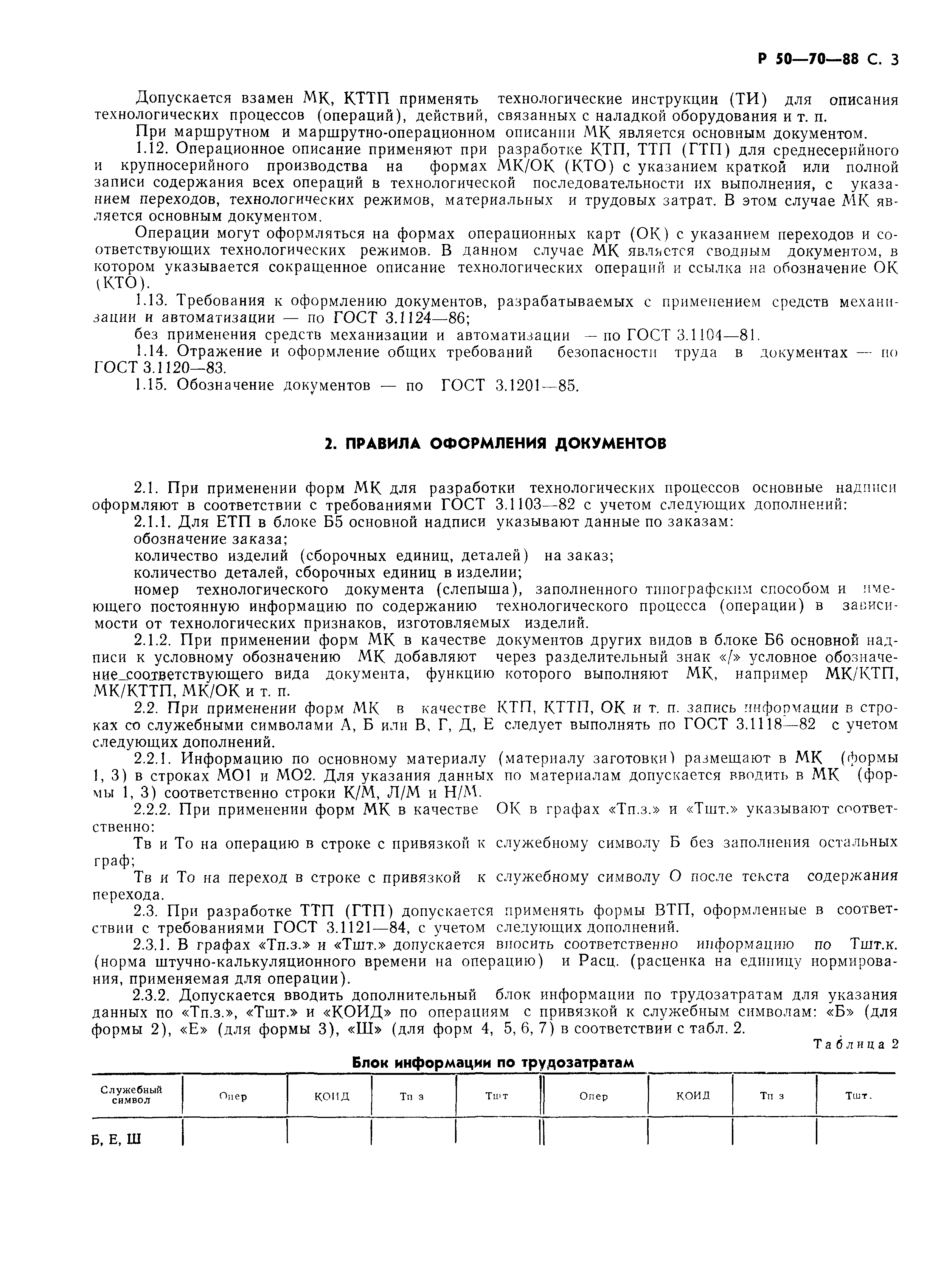 Р 50—70—88 С. 3

Допускается взамен МК, КТТП применять технологические инструкции (ТИ) для описания технологических процессов (операций), действий, связанных с наладкой оборудования и т. п.

При маршрутном и маршрутно-операционном описании МК является основным документом.

1.12. Операционное описание применяют при разработке КТП, ТТП (ГТП) для среднесерийного и крупносерийного производства на формах МК/ОК (КТО) с указанием краткой или полной записи содержания всех операций в технологической последовательности их выполнения, с указанием переходов, технологических режимов, материальных и трудовых затрат. В этом случае МК является основным документом.

Операции могут оформляться на формах операционных карт (ОК) с указанием переходов и соответствующих технологических режимов. В данном случае МК является сводным документом, в котором указывается сокращенное описание технологических операций и ссылка на обозначение ОК (КТО).

1.13. Требования к оформлению документов, разрабатываемых с применением средств механизации и автоматизации — по ГОСТ 3.1124—86;

без применения средств механизации и автоматизации — по ГОСТ 3.1104—81.

1.14. Отражение и оформление общих требований безопасности труда в документах — по ГОСТ 3.1120—83.

1.15. Обозначение документов — по ГОСТ 3.1201—85.

2. ПРАВИЛА ОФОРМЛЕНИЯ ДОКУМЕНТОВ

2.1. При применении форм МК для разработки технологических процессов основные надписи оформляют в соответствии с требованиями ГОСТ 3.1103—82 с учетом следующих дополнений:

2.1.1. Для ЕТП в блоке Б5 основной надписи указывают данные по заказам:

обозначение заказа;

количество изделий (сборочных единиц, деталей) на заказ;

количество деталей, сборочных единиц в изделии;

номер технологического документа (слепыша), заполненного типографским способом и имеющего постоянную информацию по содержанию технологического процесса (операции) в зависимости от технологических признаков, изготовляемых изделий.

2.1.2. При применении форм МК в качестве документов других видов в блоке Б6 основной надписи к условному обозначению МК добавляют через разделительный знак «/» условное обозначение соответствующего вида документа, функцию которого выполняют МК, например МК/КТП, МК/КТТП, МК/ОК и т. п.

2.2. При применении форм МК в качестве КТП, КТТП, ОК и т. п. запись информации в строках со служебными символами А, Б или В, Г, Д, Е следует выполнять по ГОСТ 3.1118—82 с учетом следующих дополнений.

2.2.1. Информацию по основному материалу (материалу заготовки) размещают в МК (формы 1, 3) в строках МО1 и МО2. Для указания данных по материалам допускается вводить в МК (формы 1, 3) соответственно строки К/М, Л/М и Н/М.

2.2.2. При применении форм МК в качестве ОК в графах «Тп.з.» и «Тшт.» указывают соответственно:

Тв и То на операцию в строке с привязкой к служебному символу Б без заполнения остальных граф;

Тв и То на переход в строке с привязкой к служебному символу О после текста содержания перехода.

2.3. При разработке ТТП (ГТП) допускается применять формы ВТП, оформленные в соответствии с требованиями ГОСТ 3.1121—84, с учетом следующих дополнений.

2.3.1. В графах «Тп.з.» и «Тшт.» допускается вносить соответственно информацию по Тшт.к. (норма штучно-калькуляционного времени на операцию) и Расц. (расценка на единицу нормирования, применяемая для операции).

2.3.2. Допускается вводить дополнительный блок информации по трудозатратам для указания данных по «Тп.з.», «Тшт.» и «КОИД» по операциям с привязкой к служебным символам: «Б» (для формы 2), «Е» (для формы 3), «Ш» (для форм 4, 5, 6, 7) в соответствии с табл. 2.

Таблица 2

Блок информации по трудозатратам

| Служебный символ | Опер | КОИД | Тп з | Тшт | Опер | КОИД | Тп з | Тшт. |
|---|---|---|---|---|---|---|---|---|
| Б, Е, Ш | | | | | | | | |